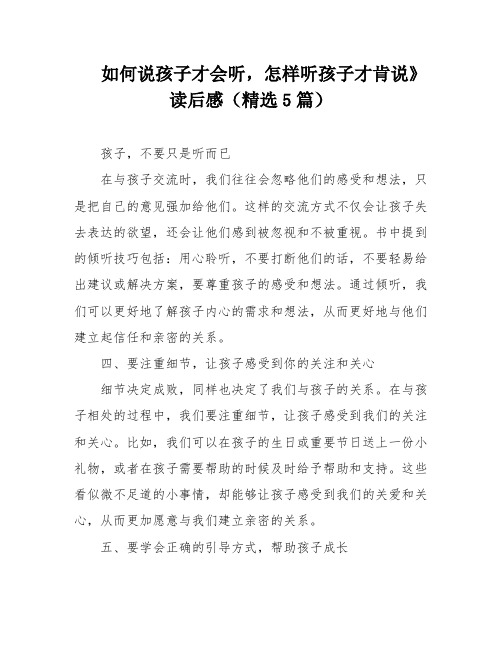 如何说孩子才会听，怎样听孩子才肯说》读后感（精选5篇）

孩子，不要只是听而已

在与孩子交流时，我们往往会忽略他们的感受和想法，只是把自己的意见强加给他们。这样的交流方式不仅会让孩子失去表达的欲望，还会让他们感到被忽视和不被重视。书中提到的倾听技巧包括：用心聆听，不要打断他们的话，不要轻易给出建议或解决方案，要尊重孩子的感受和想法。通过倾听，我们可以更好地了解孩子内心的需求和想法，从而更好地与他们建立起信任和亲密的关系。

四、要注重细节，让孩子感受到你的关注和关心

细节决定成败，同样也决定了我们与孩子的关系。在与孩子相处的过程中，我们要注重细节，让孩子感受到我们的关注和关心。比如，我们可以在孩子的生日或重要节日送上一份小礼物，或者在孩子需要帮助的时候及时给予帮助和支持。这些看似微不足道的小事情，却能够让孩子感受到我们的关爱和关心，从而更加愿意与我们建立亲密的关系。

五、要学会正确的引导方式，帮助孩子成长